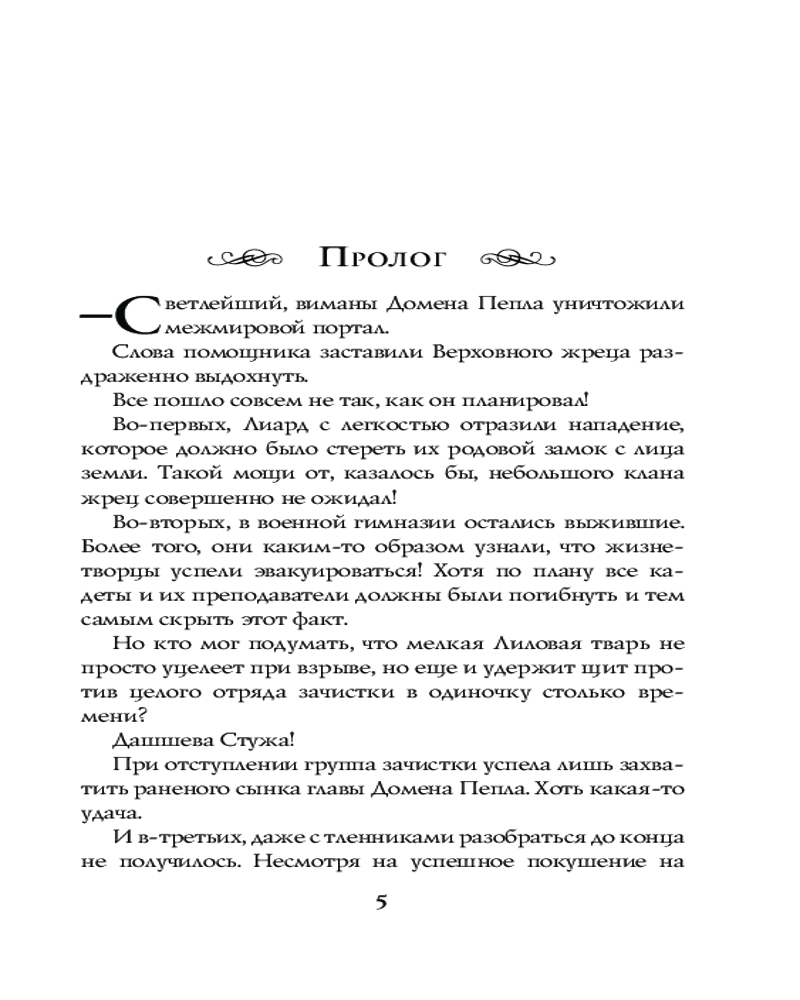 Пролог

—Светлейший, виманы Домена Пепла уничтожили межмировой портал.

Слова помощника заставили Верховного жреца раздраженно выдохнуть.

Все пошло совсем не так, как он планировал!

Во-первых, Лиард с легкостью отразили нападение, которое должно было стереть их родовой замок с лица земли. Такой мощи от, казалось бы, небольшого клана жрец совершенно не ожидал!

Во-вторых, в военной гимназии остались выжившие. Более того, они каким-то образом узнали, что жизнетворцы успели эвакуироваться! Хотя по плану все кадеты и их преподаватели должны были погибнуть и тем самым скрыть этот факт.

Но кто мог подумать, что мелкая Лиловая тварь не просто уцелеет при взрыве, но еще и удержит щит против целого отряда зачистки в одиночку столько времени?

Дашшева Стужа!

При отступлении группа зачистки успела лишь захватить раненого сынка главы Домена Пепла. Хоть какая-то удача.

И в-третьих, даже с тленниками разобраться до конца не получилось. Несмотря на успешное покушение на

5